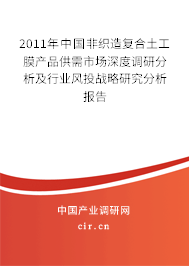 2011年中国非织造复合土工膜产品供需市场深度调研分析及行业风投战略研究分析报告

中国产业调研网
cir.cn